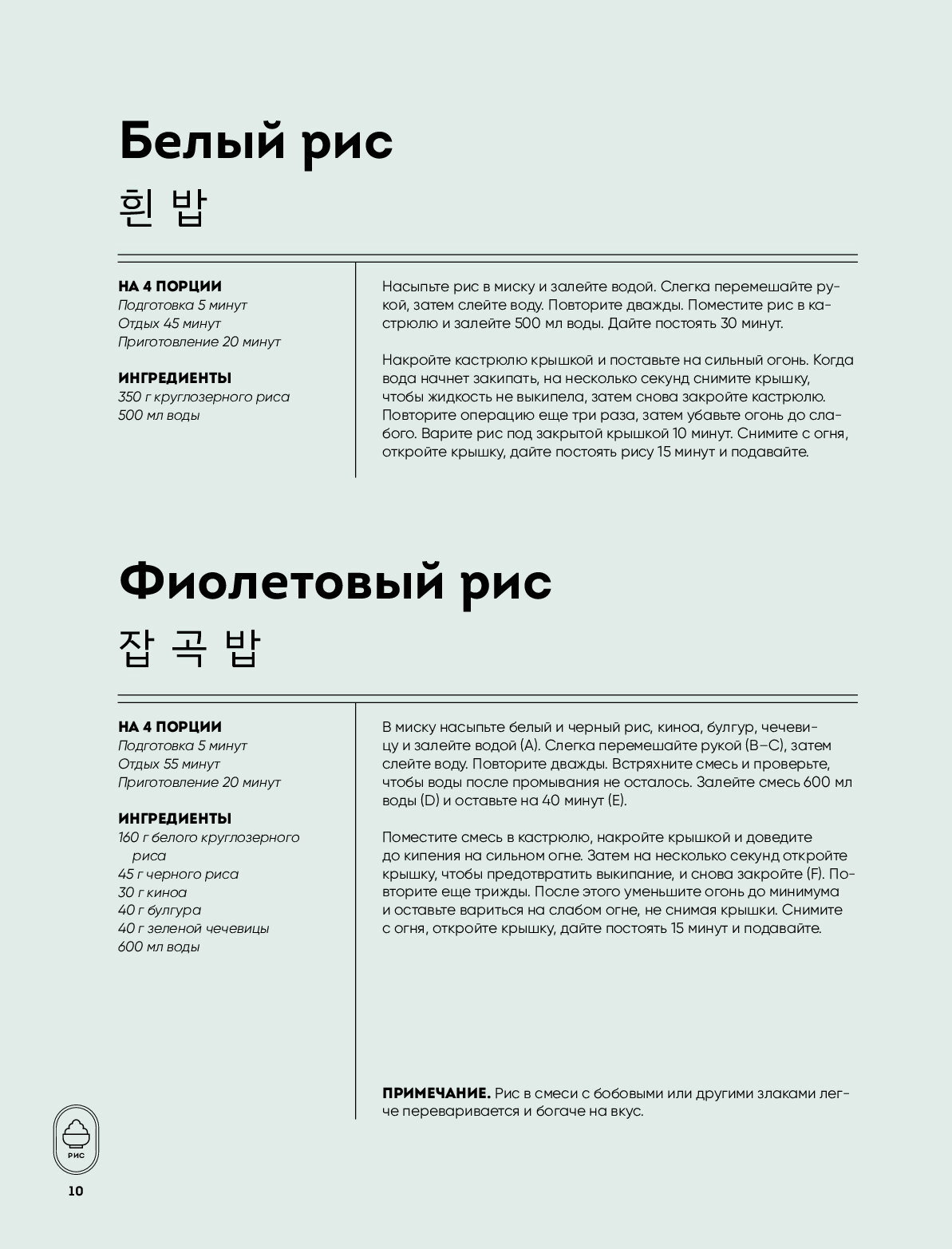 Белый рис

흰 밥

НА 4 ПОРЦИИ
Подготовка 5 минут
Отдых 45 минут
Приготовление 20 минут

ИНГРЕДИЕНТЫ
350 г круглозерного риса
500 мл воды

Насыпьте рис в миску и залейте водой. Слегка перемешайте рукой, затем слейте воду. Повторите дважды. Поместите рис в кастрюлю и залейте 500 мл воды. Дайте постоять 30 минут.

Накройте кастрюлю крышкой и поставьте на сильный огонь. Когда вода начнет закипать, на несколько секунд снимите крышку, чтобы жидкость не выкипела, затем снова закройте кастрюлю. Повторите операцию еще три раза, затем убавьте огонь до слабого. Варите рис под закрытой крышкой 10 минут. Снимите с огня, откройте крышку, дайте постоять рису 15 минут и подавайте.

Фиолетовый рис

잡 곡 밥

НА 4 ПОРЦИИ
Подготовка 5 минут
Отдых 55 минут
Приготовление 20 минут

ИНГРЕДИЕНТЫ
160 г белого круглозерного риса
45 г черного риса
30 г киноа
40 г булгура
40 г зеленой чечевицы
600 мл воды

В миску насыпьте белый и черный рис, киноа, булгур, чечевицу и залейте водой (A). Слегка перемешайте рукой (B–C), затем слейте воду. Повторите дважды. Встряхните смесь и проверьте, чтобы воды после промывания не осталось. Залейте смесь 600 мл воды (D) и оставьте на 40 минут (E).

Поместите смесь в кастрюлю, накройте крышкой и доведите до кипения на сильном огне. Затем на несколько секунд откройте крышку, чтобы предотвратить выкипание, и снова закройте (F). Повторите еще трижды. После этого уменьшите огонь до минимума и оставьте вариться на слабом огне, не снимая крышки. Снимите с огня, откройте крышку, дайте постоять 15 минут и подавайте.

ПРИМЕЧАНИЕ. Рис в смеси с бобовыми или другими злаками легче переваривается и богаче на вкус.

РИС

10